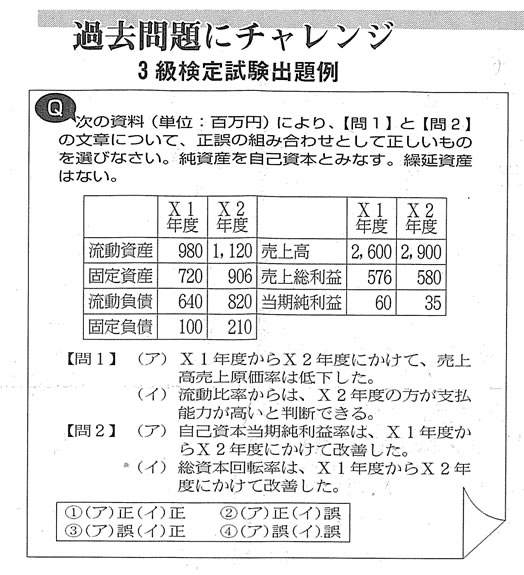 過去問題にチャレンジ
3級検定試験出題例

Q 次の資料（単位：百万円）により、【問１】と【問２】の文章について、正誤の組み合わせとして正しいものを選びなさい。純資産を自己資本とみなす。繰延資産はない。

|  | X１年度 | X２年度 |  | X１年度 | X２年度 |
|---|---|---|---|---|---|
| 流動資産 | 980 | 1,120 | 売上高 | 2,600 | 2,900 |
| 固定資産 | 720 | 906 | 売上総利益 | 576 | 580 |
| 流動負債 | 640 | 820 | 当期純利益 | 60 | 35 |
| 固定負債 | 100 | 210 |  |  |  |

【問１】（ア）X１年度からX２年度にかけて、売上高売上原価率は低下した。
（イ）流動比率からは、X２年度の方が支払能力が高いと判断できる。
【問２】（ア）自己資本当期純利益率は、X１年度からX２年度にかけて改善した。
（イ）総資本回転率は、X１年度からX２年度にかけて改善した。

①（ア）正（イ）正　②（ア）正（イ）誤
③（ア）誤（イ）正　④（ア）誤（イ）誤